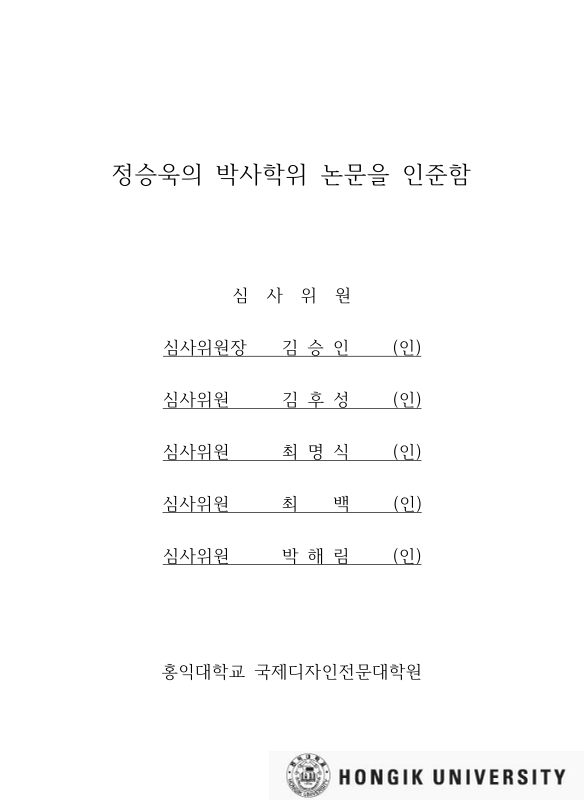 정승욱의 박사학위 논문을 인준함

심 사 위 원

심사위원장 김 승 인 (인)

심사위원 김 후 성 (인)

심사위원 최 명 식 (인)

심사위원 최 백 (인)

심사위원 박 해 림 (인)

홍익대학교 국제디자인전문대학원

HONGIK UNIVERSITY